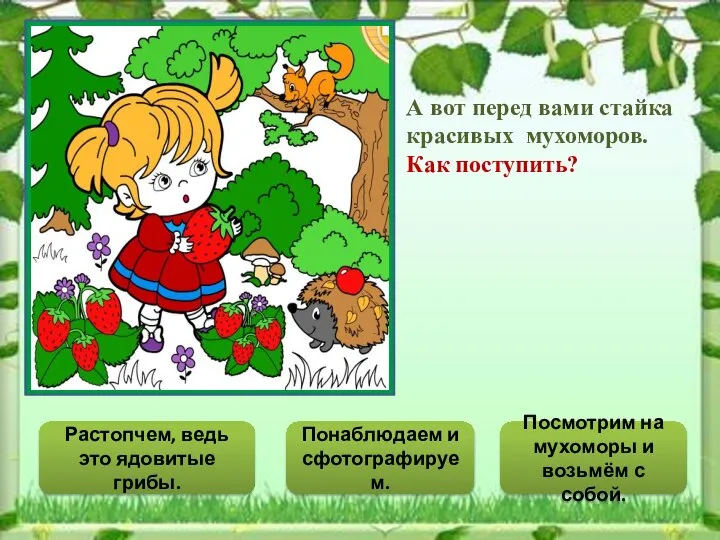 А вот перед вами стайка красивых мухоморов.
Как поступить?

Растопчем, ведь это ядовитые грибы.

Понаблюдаем и сфотографируем.

Посмотрим на мухоморы и возьмём с собой.